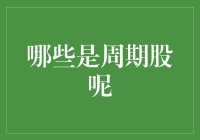 哪些是周期股呢